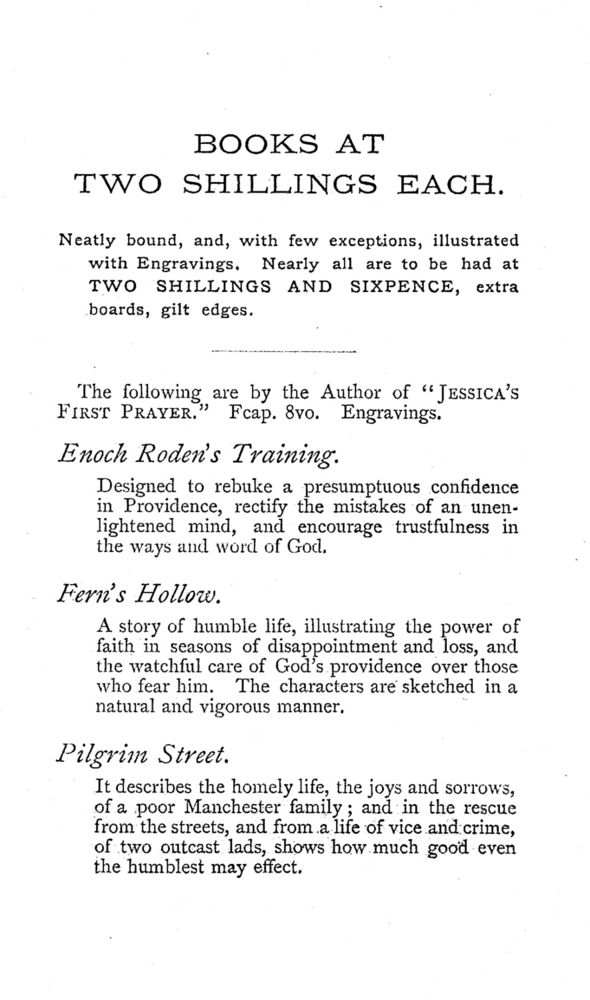 BOOKS AT
TWO SHILLINGS EACH.

Neatly bound, and, with few exceptions, illustrated with Engravings. Nearly all are to be had at TWO SHILLINGS AND SIXPENCE, extra boards, gilt edges.

The following are by the Author of "JESSICA'S FIRST PRAYER." Fcap. 8vo. Engravings.

Enoch Roden's Training.

Designed to rebuke a presumptuous confidence in Providence, rectify the mistakes of an unenlightened mind, and encourage trustfulness in the ways and word of God.

Fern's Hollow.

A story of humble life, illustrating the power of faith in seasons of disappointment and loss, and the watchful care of God's providence over those who fear him. The characters are sketched in a natural and vigorous manner.

Pilgrim Street.

It describes the homely life, the joys and sorrows, of a poor Manchester family; and in the rescue from the streets, and from a life of vice and crime, of two outcast lads, shows how much good even the humblest may effect.